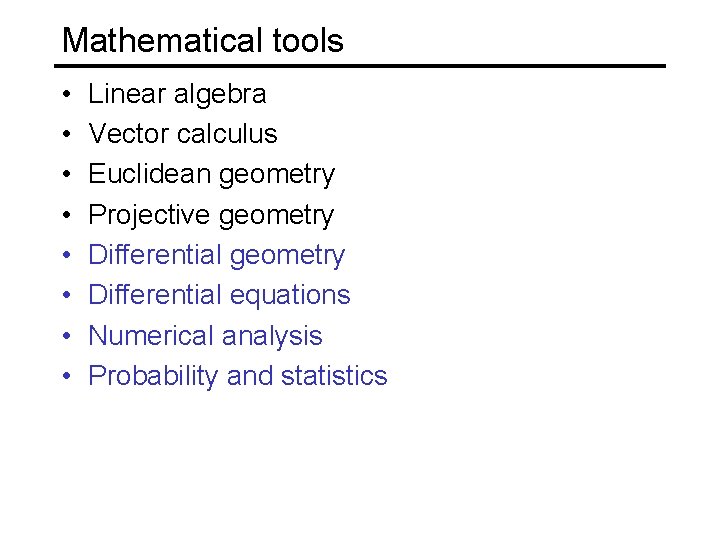 Mathematical tools

• Linear algebra
• Vector calculus
• Euclidean geometry
• Projective geometry
• Differential geometry
• Differential equations
• Numerical analysis
• Probability and statistics